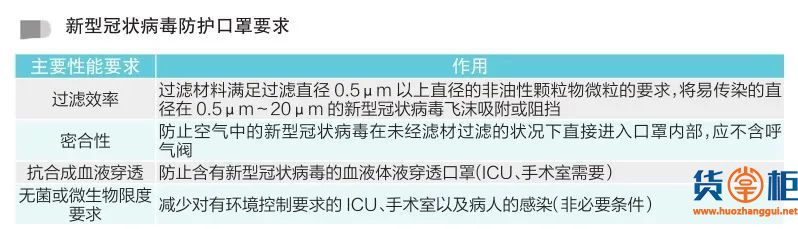 新型冠状病毒防护口罩要求

| 主要性能要求 | 作用 |
|---|---|
| 过滤效率 | 过滤材料满足过滤直径 0.5μm 以上直径的非油性颗粒物微粒的要求，将易传染的直径在 0.5μm～20μm 的新型冠状病毒飞沫吸附或阻挡 |
| 密合性 | 防止空气中的新型冠状病毒在未经滤材过滤的状况下直接进入口罩内部，应不含呼气阀 |
| 抗合成血液穿透 | 防止含有新型冠状病毒的血液体液穿透口罩(ICU、手术室需要) |
| 无菌或微生物限度要求 | 减少对有环境控制要求的 ICU、手术室以及病人的感染(非必要条件) |

货掌柜
www.huozhanggui.net